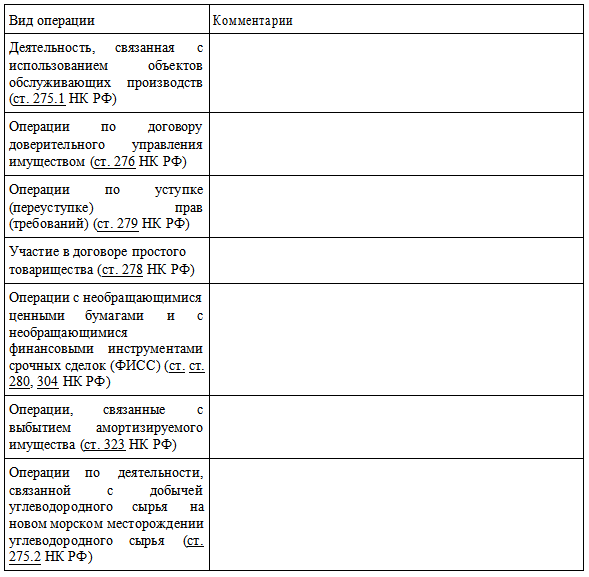 | Вид операции | Комментарии |
|---|---|
| Деятельность, связанная с использованием объектов обслуживающих производств (ст. 275.1 НК РФ) | |
| Операции по договору доверительного управления имуществом (ст. 276 НК РФ) | |
| Операции по уступке (переуступке) прав (требований) (ст. 279 НК РФ) | |
| Участие в договоре простого товарищества (ст. 278 НК РФ) | |
| Операции с необращающимися ценными бумагами и с необращающимися финансовыми инструментами срочных сделок (ФИСС) (ст. ст. 280, 304 НК РФ) | |
| Операции, связанные с выбытием амортизируемого имущества (ст. 323 НК РФ) | |
| Операции по деятельности, связанной с добычей углеводородного сырья на новом морском месторождении углеводородного сырья (ст. 275.2 НК РФ) | |